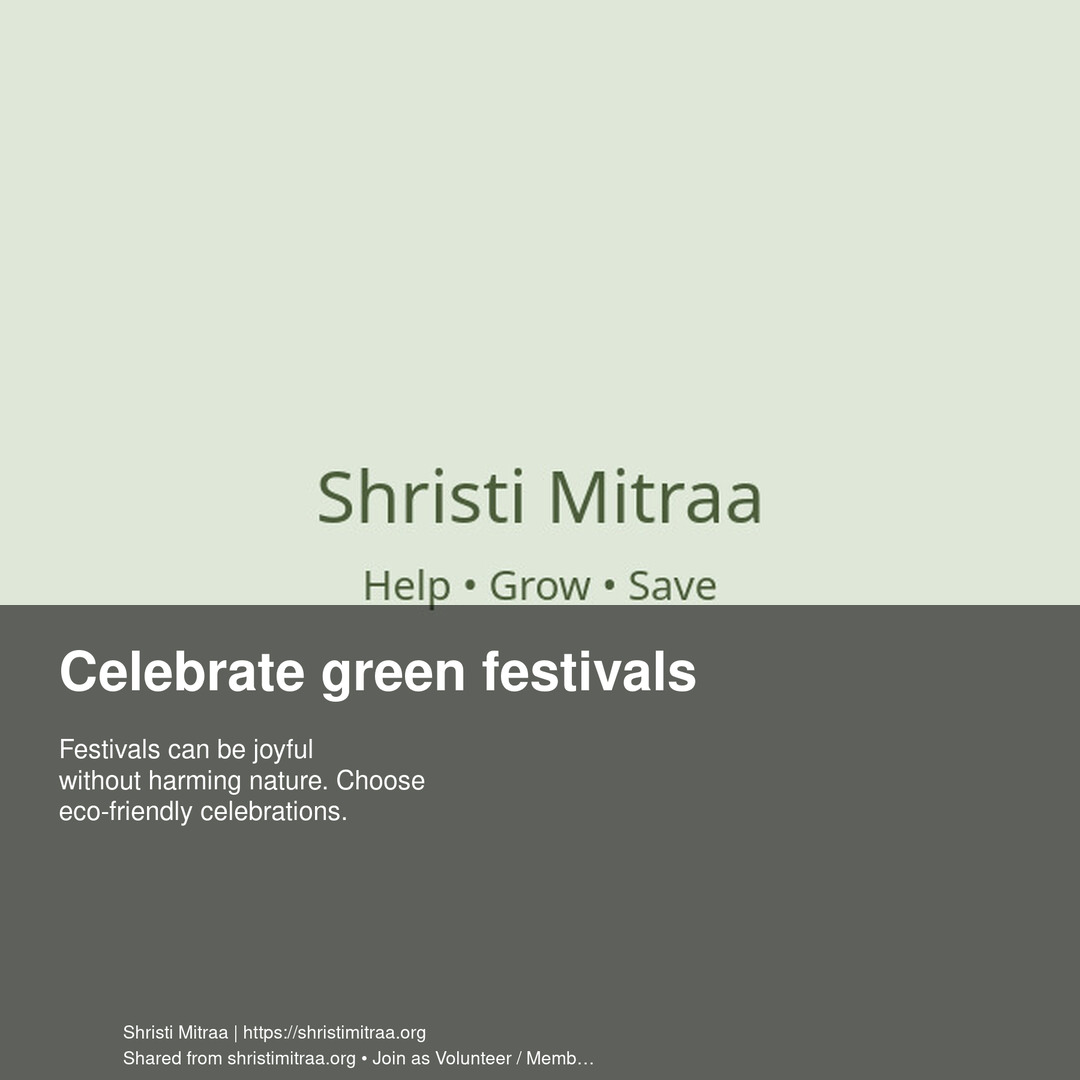 Shristi Mitraa

Help • Grow • Save

Celebrate green festivals

Festivals can be joyful without harming nature. Choose eco-friendly celebrations.

Shristi Mitraa | https://shristimitraa.org
Shared from shristimitraa.org • Join as Volunteer / Memb…